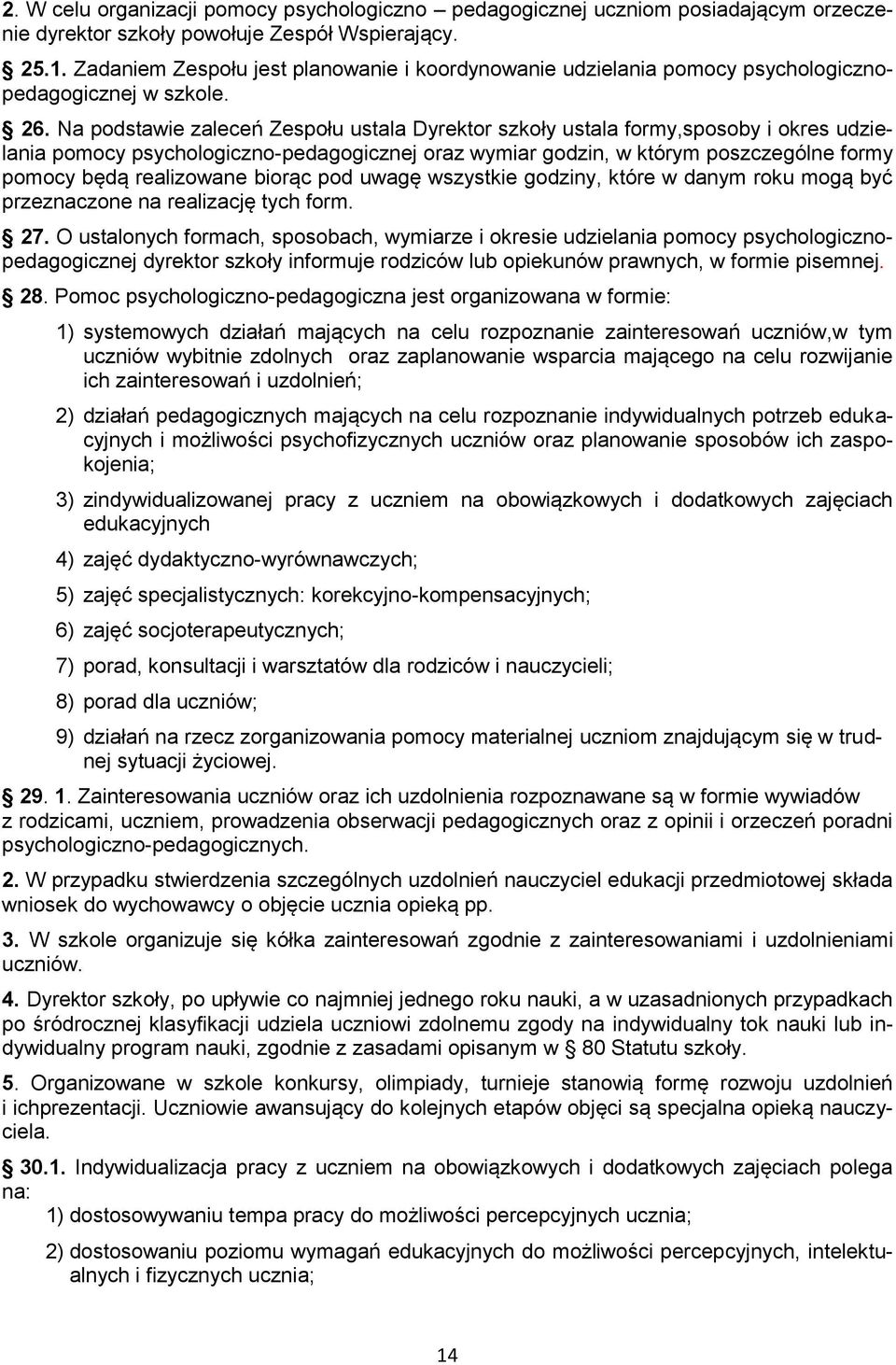 2. W celu organizacji pomocy psychologiczno – pedagogicznej uczniom posiadającym orzeczenie dyrektor szkoły powołuje Zespół Wspierający.

25.1. Zadaniem Zespołu jest planowanie i koordynowanie udzielania pomocy psychologiczno-pedagogicznej w szkole.

26. Na podstawie zaleceń Zespołu ustala Dyrektor szkoły ustala formy,sposoby i okres udzielania pomocy psychologiczno-pedagogicznej oraz wymiar godzin, w którym poszczególne formy pomocy będą realizowane biorąc pod uwagę wszystkie godziny, które w danym roku mogą być przeznaczone na realizację tych form.

27. O ustalonych formach, sposobach, wymiarze i okresie udzielania pomocy psychologiczno-pedagogicznej dyrektor szkoły informuje rodziców lub opiekunów prawnych, w formie pisemnej.

28. Pomoc psychologiczno-pedagogiczna jest organizowana w formie:

1) systemowych działań mających na celu rozpoznanie zainteresowań uczniów,w tym uczniów wybitnie zdolnych oraz zaplanowanie wsparcia mającego na celu rozwijanie ich zainteresowań i uzdolnień;

2) działań pedagogicznych mających na celu rozpoznanie indywidualnych potrzeb edukacyjnych i możliwości psychofizycznych uczniów oraz planowanie sposobów ich zaspokojenia;

3) zindywidualizowanej pracy z uczniem na obowiązkowych i dodatkowych zajęciach edukacyjnych

4) zajęć dydaktyczno-wyrównawczych;

5) zajęć specjalistycznych: korekcyjno-kompensacyjnych;

6) zajęć socjoterapeutycznych;

7) porad, konsultacji i warsztatów dla rodziców i nauczycieli;

8) porad dla uczniów;

9) działań na rzecz zorganizowania pomocy materialnej uczniom znajdującym się w trudnej sytuacji życiowej.

29. 1. Zainteresowania uczniów oraz ich uzdolnienia rozpoznawane są w formie wywiadów z rodzicami, uczniem, prowadzenia obserwacji pedagogicznych oraz z opinii i orzeczeń poradni psychologiczno-pedagogicznych.

2. W przypadku stwierdzenia szczególnych uzdolnień nauczyciel edukacji przedmiotowej składa wniosek do wychowawcy o objęcie ucznia opieką pp.

3. W szkole organizuje się kółka zainteresowań zgodnie z zainteresowaniami i uzdolnieniami uczniów.

4. Dyrektor szkoły, po upływie co najmniej jednego roku nauki, a w uzasadnionych przypadkach po śródrocznej klasyfikacji udziela uczniowi zdolnemu zgody na indywidualny tok nauki lub indywidualny program nauki, zgodnie z zasadami opisanym w § 80 Statutu szkoły.

5. Organizowane w szkole konkursy, olimpiady, turnieje stanowią formę rozwoju uzdolnień i ichprezentacji. Uczniowie awansujący do kolejnych etapów objęci są specjalna opieką nauczyciela.

30.1. Indywidualizacja pracy z uczniem na obowiązkowych i dodatkowych zajęciach polega na:

1) dostosowywaniu tempa pracy do możliwości percepcyjnych ucznia;

2) dostosowaniu poziomu wymagań edukacyjnych do możliwości percepcyjnych, intelektualnych i fizycznych ucznia;

14